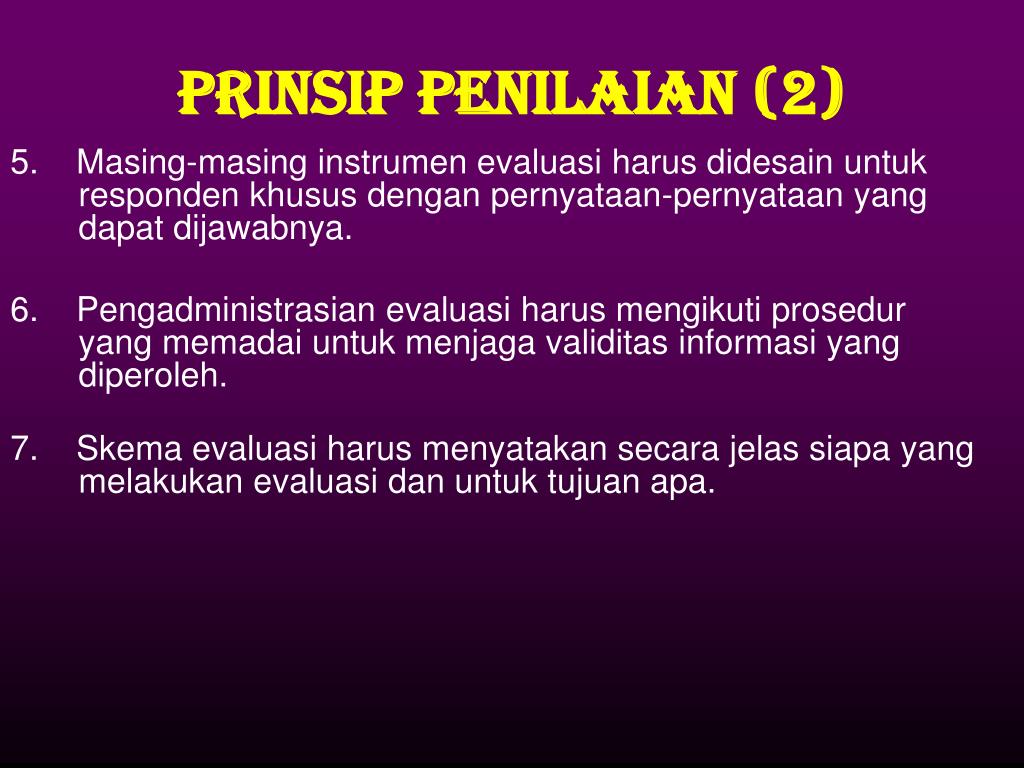 PRINSIP PENILAIAN (2)

5. Masing-masing instrumen evaluasi harus didesain untuk responden khusus dengan pernyataan-pernyataan yang dapat dijawabnya.

6. Pengadministrasian evaluasi harus mengikuti prosedur yang memadai untuk menjaga validitas informasi yang diperoleh.

7. Skema evaluasi harus menyatakan secara jelas siapa yang melakukan evaluasi dan untuk tujuan apa.